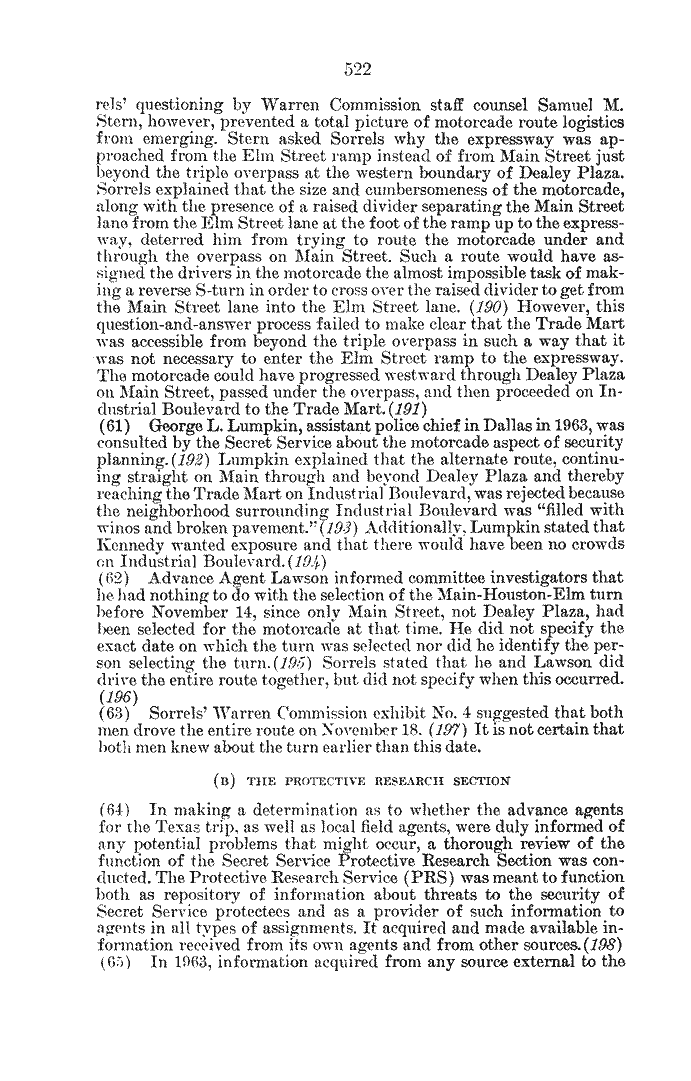 522

rels' questioning by Warren Commission staff counsel Samuel M. Stern, however, prevented a total picture of motorcade route logistics from emerging. Stern asked Sorrels why the expressway was approached from the Elm Street ramp instead of from Main Street just beyond the triple overpass at the western boundary of Dealey Plaza. Sorrels explained that the size and cumbersomeness of the motorcade, along with the presence of a raised divider separating the Main Street lane from the Elm Street lane at the foot of the ramp up to the expressway, deterred him from trying to route the motorcade under and through the overpass on Main Street. Such a route would have assigned the drivers in the motorcade the almost impossible task of making a reverse S-turn in order to cross over the raised divider to get from the Main Street lane into the Elm Street lane. (190) However, this question-and-answer process failed to make clear that the Trade Mart was accessible from beyond the triple overpass in such a way that it was not necessary to enter the Elm Street ramp to the expressway. The motorcade could have progressed westward through Dealey Plaza on Main Street, passed under the overpass, and then proceeded on Industrial Boulevard to the Trade Mart. (191)
(61) George L. Lumpkin, assistant police chief in Dallas in 1963, was consulted by the Secret Service about the motorcade aspect of security planning. (192) Lumpkin explained that the alternate route, continuing straight on Main through and beyond Dealey Plaza and thereby reaching the Trade Mart on Industrial Boulevard, was rejected because the neighborhood surrounding Industrial Boulevard was "filled with winos and broken pavement." (193) Additionally, Lumpkin stated that Kennedy wanted exposure and that there would have been no crowds on Industrial Boulevard. (194)
(62) Advance Agent Lawson informed committee investigators that he had nothing to do with the selection of the Main-Houston-Elm turn before November 14, since only Main Street, not Dealey Plaza, had been selected for the motorcade at that time. He did not specify the exact date on which the turn was selected nor did he identify the person selecting the turn. (195) Sorrels stated that he and Lawson did drive the entire route together, but did not specify when this occurred. (196)
(63) Sorrels' Warren Commission exhibit No. 4 suggested that both men drove the entire route on November 18. (197) It is not certain that both men knew about the turn earlier than this date.

(B) THE PROTECTIVE RESEARCH SECTION

(64) In making a determination as to whether the advance agents for the Texas trip, as well as local field agents, were duly informed of any potential problems that might occur, a thorough review of the function of the Secret Service Protective Research Section was conducted. The Protective Research Service (PRS) was meant to function both as repository of information about threats to the security of Secret Service protectees and as a provider of such information to agents in all types of assignments. It acquired and made available information received from its own agents and from other sources. (198)
(65) In 1963, information acquired from any source external to the